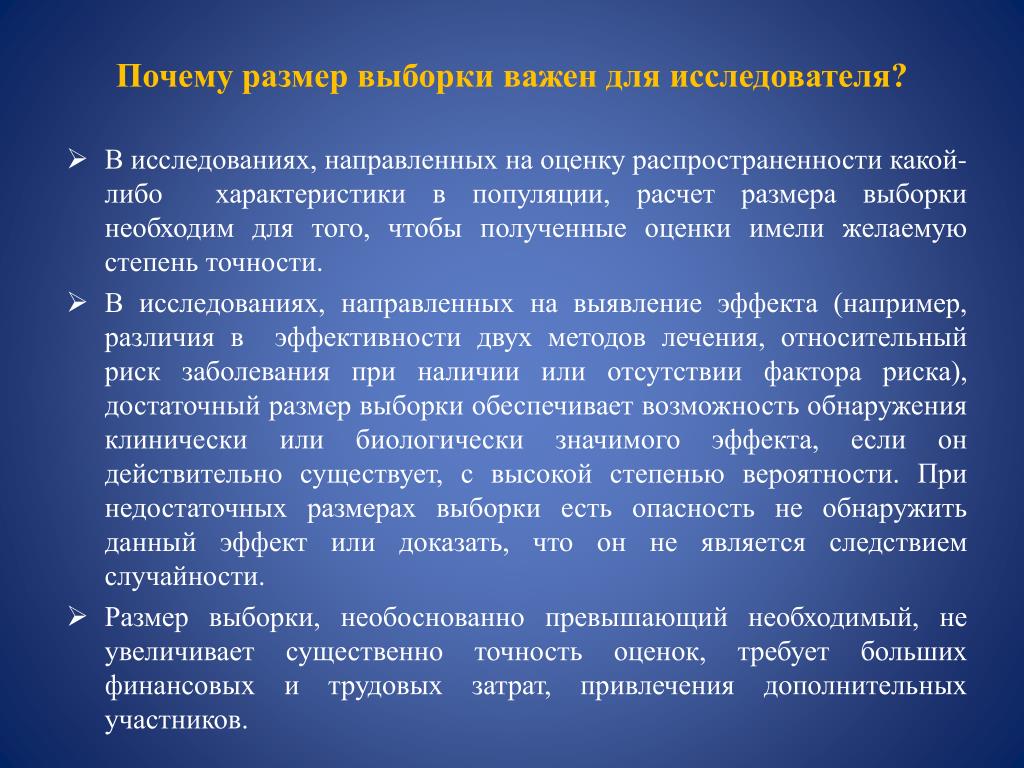 Почему размер выборки важен для исследователя?

➢ В исследованиях, направленных на оценку распространенности какой-либо характеристики в популяции, расчет размера выборки необходим для того, чтобы полученные оценки имели желаемую степень точности.

➢ В исследованиях, направленных на выявление эффекта (например, различия в эффективности двух методов лечения, относительный риск заболевания при наличии или отсутствии фактора риска), достаточный размер выборки обеспечивает возможность обнаружения клинически или биологически значимого эффекта, если он действительно существует, с высокой степенью вероятности. При недостаточных размерах выборки есть опасность не обнаружить данный эффект или доказать, что он не является следствием случайности.

➢ Размер выборки, необоснованно превышающий необходимый, не увеличивает существенно точность оценок, требует больших финансовых и трудовых затрат, привлечения дополнительных участников.